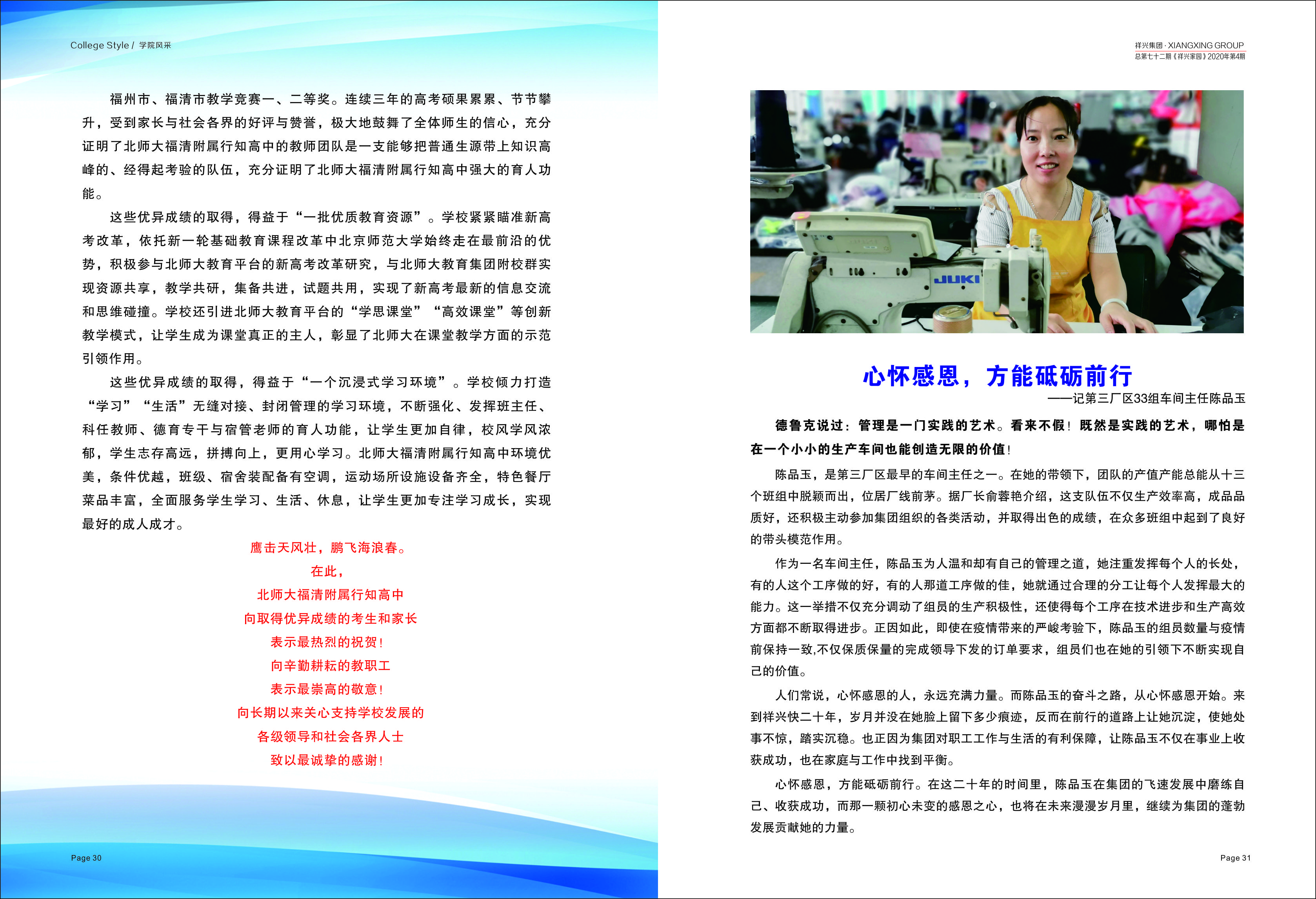 College Style / 学院风采

福州市、福清市教学竞赛一、二等奖。连续三年的高考硕果累累、节节攀升，受到家长与社会各界的好评与赞誉，极大地鼓舞了全体师生的信心，充分证明了北师大福清附属行知高中的教师团队是一支能够把普通生源带上知识高峰的、经得起考验的队伍，充分证明了北师大福清附属行知高中强大的育人功能。

这些优异成绩的取得，得益于“一批优质教育资源”。学校紧紧瞄准新高考改革，依托新一轮基础教育课程改革中北京师范大学始终走在最前沿的优势，积极参与北师大教育平台的新高考改革研究，与北师大教育集团附校群实现资源共享，教学共研，集备共进，试题共用，实现了新高考最新的信息交流和思维碰撞。学校还引进北师大教育平台的“学思课堂”“高效课堂”等创新教学模式，让学生成为课堂真正的主人，彰显了北师大在课堂教学方面的示范引领作用。

这些优异成绩的取得，得益于“一个沉浸式学习环境”。学校倾力打造“学习”“生活”无缝对接、封闭管理的学习环境，不断强化、发挥班主任、科任教师、德育专干与宿管老师的育人功能，让学生更加自律，校风学风浓郁，学生志存高远，拼搏向上，更用心学习。北师大福清附属行知高中环境优美，条件优越，班级、宿舍装配备有空调，运动场所设施设备齐全，特色餐厅菜品丰富，全面服务学生学习、生活、休息，让学生更加专注学习成长，实现最好的成人成才。

鹰击天风壮，鹏飞海浪春。
在此，
北师大福清附属行知高中
向取得优异成绩的考生和家长
表示最热烈的祝贺！
向辛勤耕耘的教职工
表示最崇高的敬意！
向长期以来关心支持学校发展的
各级领导和社会各界人士
致以最诚挚的感谢！

Page 30

祥兴集团 · XIANGXING GROUP
总第七十二期《祥兴家园》2020年第4期

JUKI

心怀感恩，方能砥砺前行
——记第三厂区33组车间主任陈品玉

德鲁克说过：管理是一门实践的艺术。看来不假！既然是实践的艺术，哪怕是在一个小小的生产车间也能创造无限的价值！

陈品玉，是第三厂区最早的车间主任之一。在她的带领下，团队的产值产能总能从十三个班组中脱颖而出，位居厂线前茅。据厂长俞蓉艳介绍，这支队伍不仅生产效率高，成品品质好，还积极主动参加集团组织的各类活动，并取得出色的成绩，在众多班组中起到了良好的带头模范作用。

作为一名车间主任，陈品玉为人温和却有自己的管理之道，她注重发挥每个人的长处，有的人这个工序做的好，有的人那道工序做的佳，她就通过合理的分工让每个人发挥最大的能力。这一举措不仅充分调动了组员的生产积极性，还使得每个工序在技术进步和生产高效方面都不断取得进步。正因如此，即使在疫情带来的严峻考验下，陈品玉的组员数量与疫情前保持一致,不仅保质保量的完成领导下发的订单要求，组员们也在她的引领下不断实现自己的价值。

人们常说，心怀感恩的人，永远充满力量。而陈品玉的奋斗之路，从心怀感恩开始。来到祥兴快二十年，岁月并没在她脸上留下多少痕迹，反而在前行的道路上让她沉淀，使她处事不惊，踏实沉稳。也正因为集团对职工工作与生活的有利保障，让陈品玉不仅在事业上收获成功，也在家庭与工作中找到平衡。

心怀感恩，方能砥砺前行。在这二十年的时间里，陈品玉在集团的飞速发展中磨练自己、收获成功，而那一颗初心未变的感恩之心，也将在未来漫漫岁月里，继续为集团的蓬勃发展贡献她的力量。

Page 31